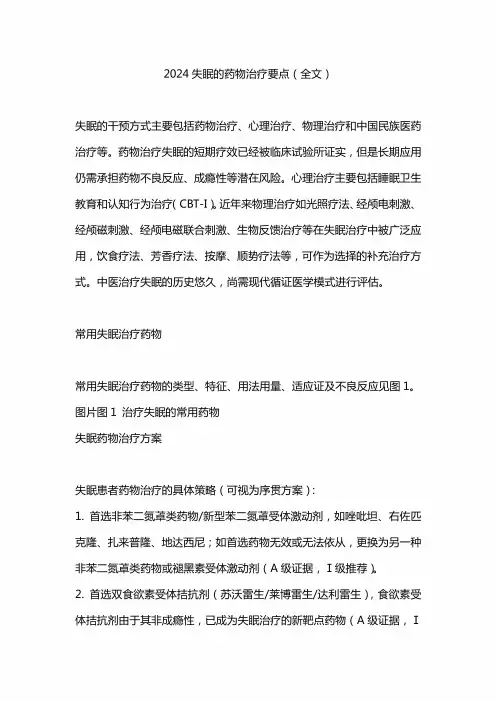 2024 失眠的药物治疗要点（全文）

失眠的干预方式主要包括药物治疗、心理治疗、物理治疗和中国民族医药治疗等。药物治疗失眠的短期疗效已经被临床试验所证实，但是长期应用仍需承担药物不良反应、成瘾性等潜在风险。心理治疗主要包括睡眠卫生教育和认知行为治疗（CBT-I）。近年来物理治疗如光照疗法、经颅电刺激、经颅磁刺激、经颅电磁联合刺激、生物反馈治疗等在失眠治疗中被广泛应用，饮食疗法、芳香疗法、按摩、顺势疗法等，可作为选择的补充治疗方式。中医治疗失眠的历史悠久，尚需现代循证医学模式进行评估。

常用失眠治疗药物

常用失眠治疗药物的类型、特征、用法用量、适应证及不良反应见图 1。
图片图 1 治疗失眠的常用药物
失眠药物治疗方案

失眠患者药物治疗的具体策略（可视为序贯方案）：
1. 首选非苯二氮䓬类药物/新型苯二氮䓬受体激动剂，如唑吡坦、右佐匹克隆、扎来普隆、地达西尼；如首选药物无效或无法依从，更换为另一种非苯二氮䓬类药物或褪黑素受体激动剂（A 级证据，Ⅰ级推荐）。
2. 首选双食欲素受体拮抗剂（苏沃雷生/莱博雷生/达利雷生），食欲素受体拮抗剂由于其非成瘾性，已成为失眠治疗的新靶点药物（A 级证据，Ⅰ